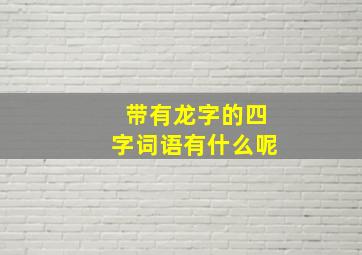 带有龙字的四字词语有什么呢